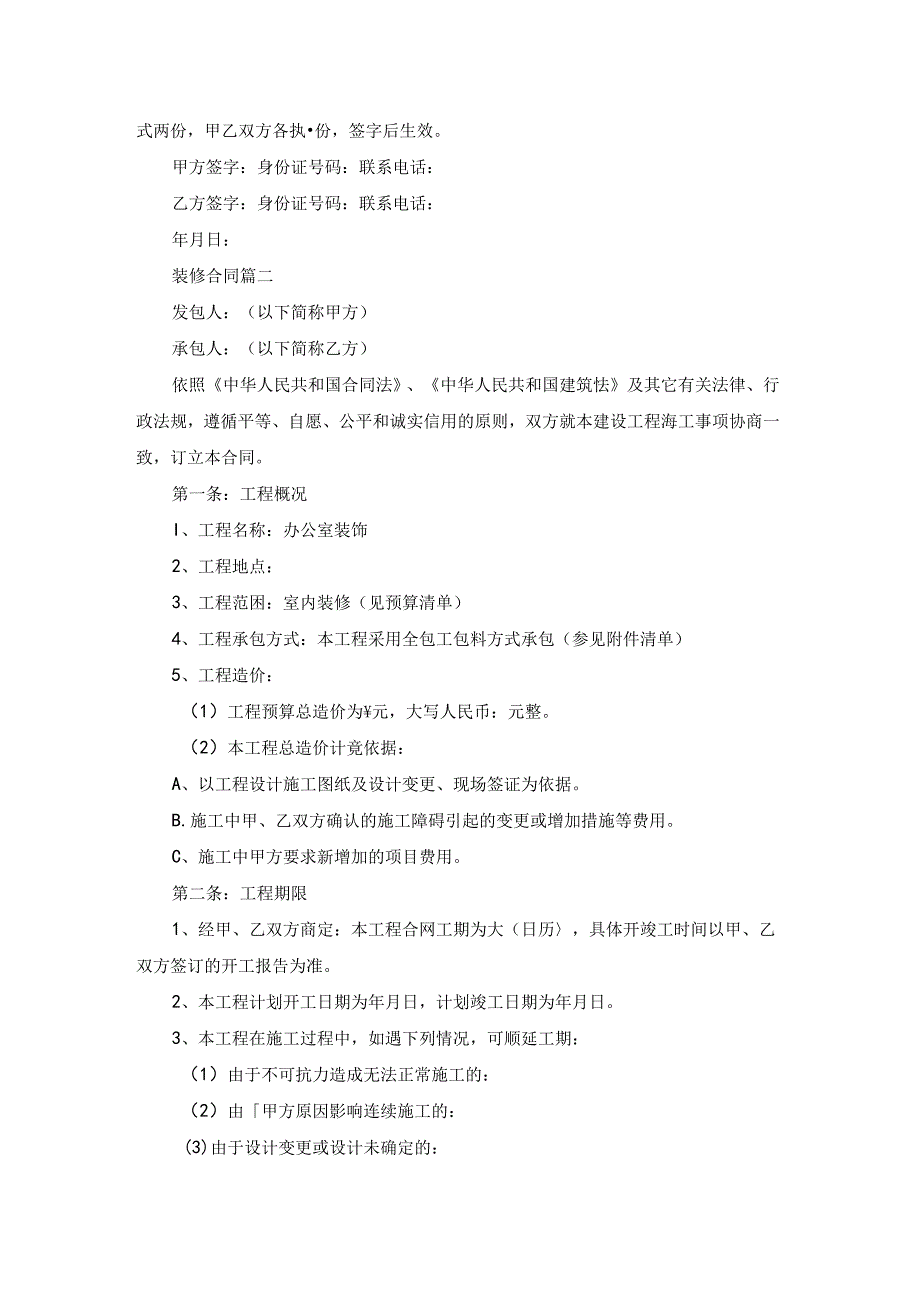 式两份，甲乙双方各执•份，签字后生效。

甲方签字：身份证号码：联系电话：

乙方签字：身份证号码：联系电话：

年月日：

装修合同篇二

发包人：（以下简称甲方）

承包人：（以下简称乙方）

依照《中华人民共和国合同法》、《中华人民共和国建筑怯》及其它有关法律、行政法规，遵循平等、自愿、公平和诚实信用的原则，双方就本建设工程海工事项协商一致，订立本合同。

第一条：工程概况

I、工程名称：办公室装饰

2、工程地点：

3、工程范围：室内装修（见预算清单）

4、工程承包方式：本工程采用全包工包料方式承包（参见附件清单）

5、工程造价：

（1）工程预算总造价为¥元，大写人民币：元整。

（2）本工程总造价计竟依据：

A、以工程设计施工图纸及设计变更、现场签证为依据。

B.施工中甲、乙双方确认的施工障碍引起的变更或增加措施等费用。

C、施工中甲方要求新增加的项目费用。

第二条：工程期限

1、经甲、乙双方商定：本工程合网工期为大（日历），具体开竣工时间以甲、乙双方签订的开工报告为准。

2、本工程计划开工日期为年月日，计划竣工日期为年月日。

3、本工程在施工过程中，如遇下列情况，可顺延工期：

（1）由于不可抗力造成无法正常施工的：

（2）由「甲方原因影响连续施工的：

(3)由于设计变更或设计未确定的：